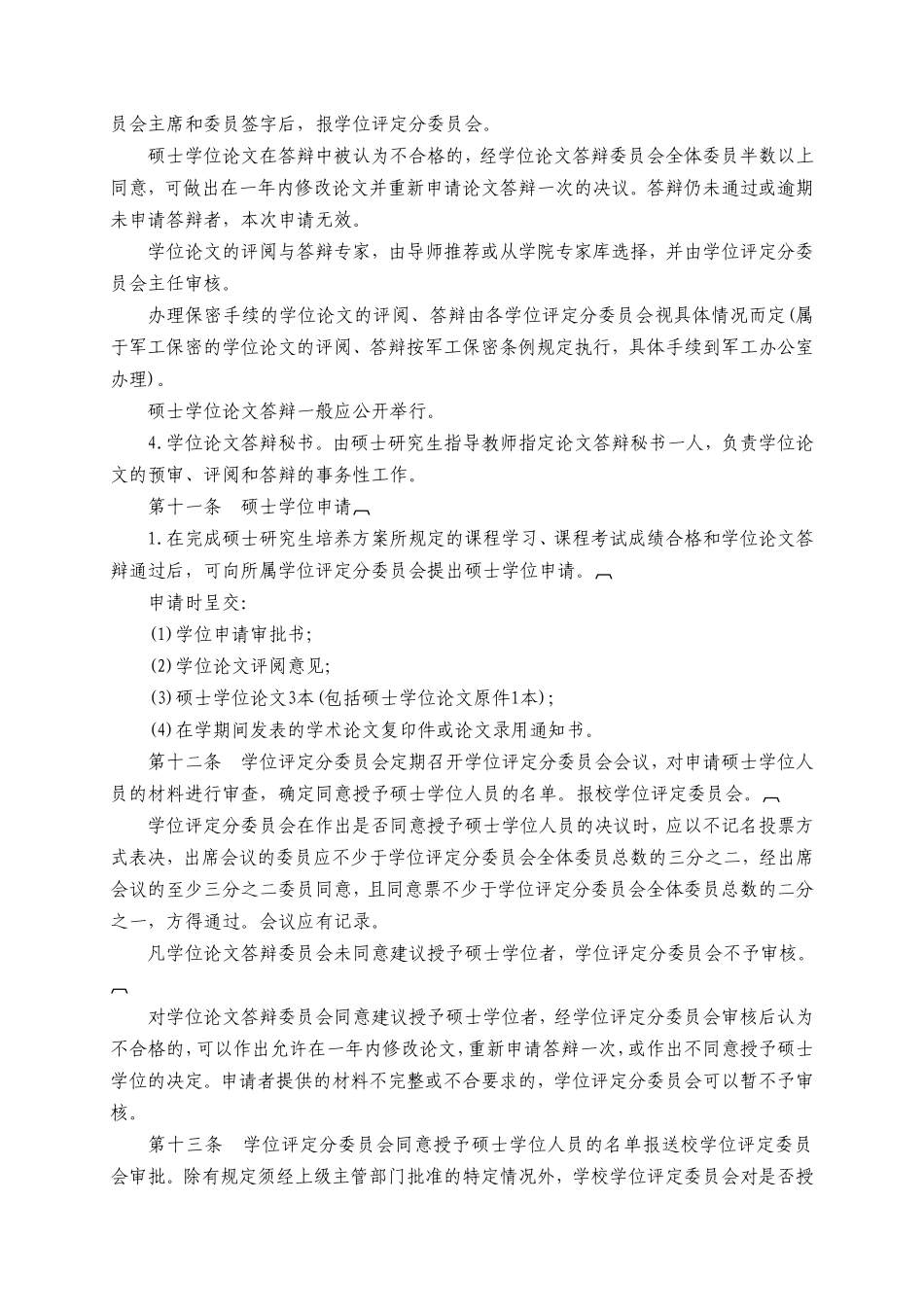 员会主席和委员签字后，报学位评定分委员会。

硕士学位论文在答辩中被认为不合格的，经学位论文答辩委员会全体委员半数以上同意，可做出在一年内修改论文并重新申请论文答辩一次的决议。答辩仍未通过或逾期未申请答辩者，本次申请无效。

学位论文的评阅与答辩专家，由导师推荐或从学院专家库选择，并由学位评定分委员会主任审核。

办理保密手续的学位论文的评阅、答辩由各学位评定分委员会视具体情况而定(属于军工保密的学位论文的评阅、答辩按军工保密条例规定执行，具体手续到军工办公室办理)。

硕士学位论文答辩一般应公开举行。

4.学位论文答辩秘书。由硕士研究生指导教师指定论文答辩秘书一人，负责学位论文的预审、评阅和答辩的事务性工作。

第十一条　硕士学位申请

1.在完成硕士研究生培养方案所规定的课程学习、课程考试成绩合格和学位论文答辩通过后，可向所属学位评定分委员会提出硕士学位申请。

申请时呈交:

(1)学位申请审批书;

(2)学位论文评阅意见;

(3)硕士学位论文3本(包括硕士学位论文原件1本);

(4)在学期间发表的学术论文复印件或论文录用通知书。

第十二条　学位评定分委员会定期召开学位评定分委员会会议，对申请硕士学位人员的材料进行审查，确定同意授予硕士学位人员的名单。报校学位评定委员会。

学位评定分委员会在作出是否同意授予硕士学位人员的决议时，应以不记名投票方式表决，出席会议的委员应不少于学位评定分委员会全体委员总数的三分之二，经出席会议的至少三分之二委员同意，且同意票不少于学位评定分委员会全体委员总数的二分之一，方得通过。会议应有记录。

凡学位论文答辩委员会未同意建议授予硕士学位者，学位评定分委员会不予审核。

对学位论文答辩委员会同意建议授予硕士学位者，经学位评定分委员会审核后认为不合格的，可以作出允许在一年内修改论文，重新申请答辩一次，或作出不同意授予硕士学位的决定。申请者提供的材料不完整或不合要求的，学位评定分委员会可以暂不予审核。

第十三条　学位评定分委员会同意授予硕士学位人员的名单报送校学位评定委员会审批。除有规定须经上级主管部门批准的特定情况外，学校学位评定委员会对是否授